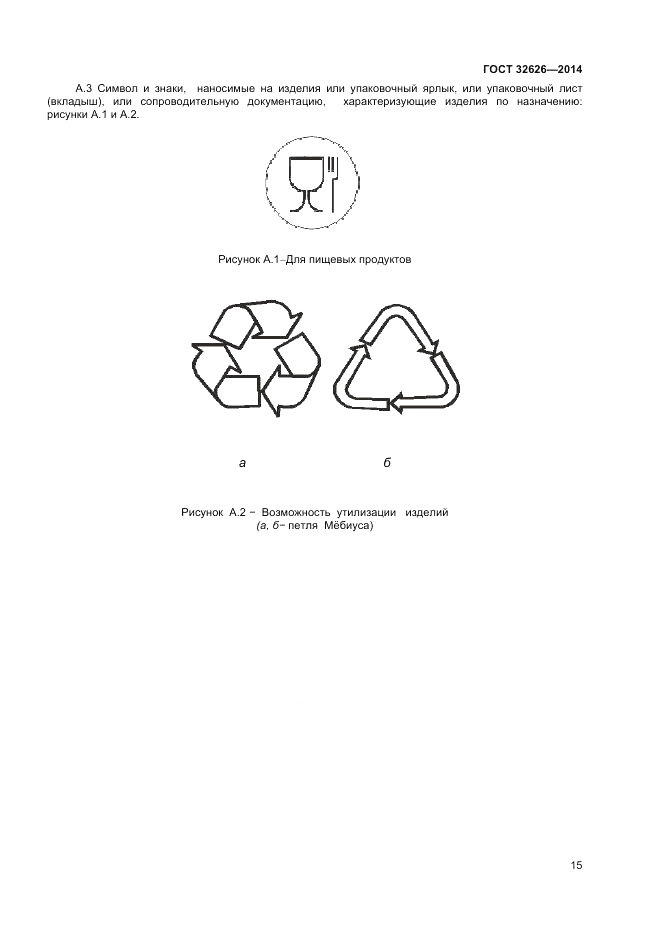 ГОСТ 32626—2014

А.3 Символ и знаки, наносимые на изделия или упаковочный ярлык, или упаковочный лист (вкладыш), или сопроводительную документацию, характеризующие изделия по назначению: рисунки А.1 и А.2.

Рисунок А.1–Для пищевых продуктов

а

б

Рисунок А.2 – Возможность утилизации изделий
(а, б– петля Мёбиуса)

15